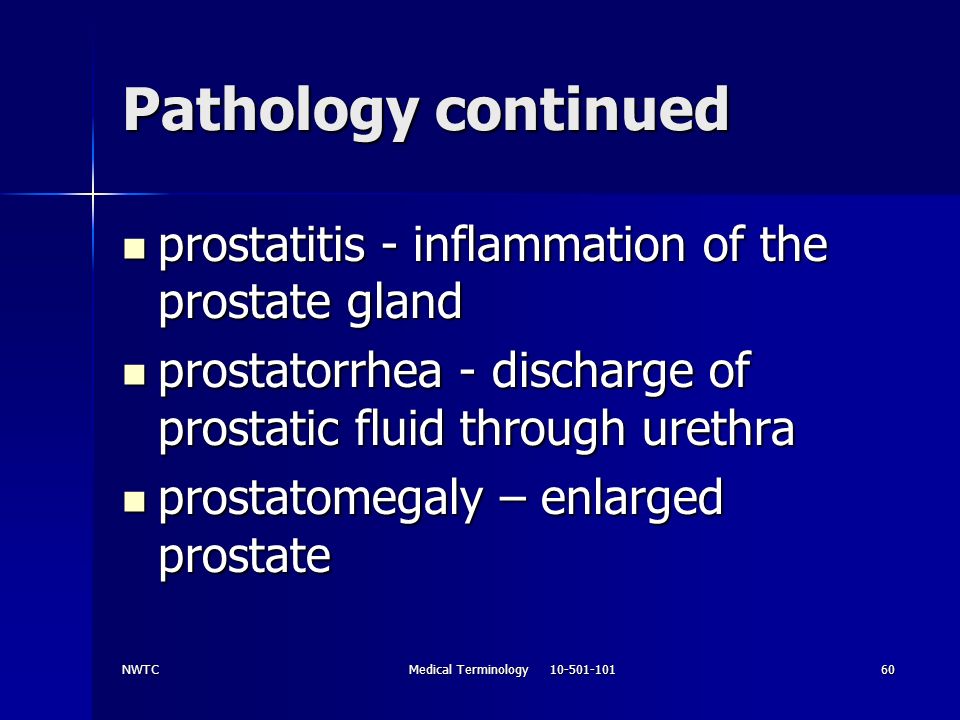 Pathology continued

prostatitis - inflammation of the prostate gland

prostatorrhea - discharge of prostatic fluid through urethra

prostatomegaly – enlarged prostate

NWTC

Medical Terminology 10-501-101

60